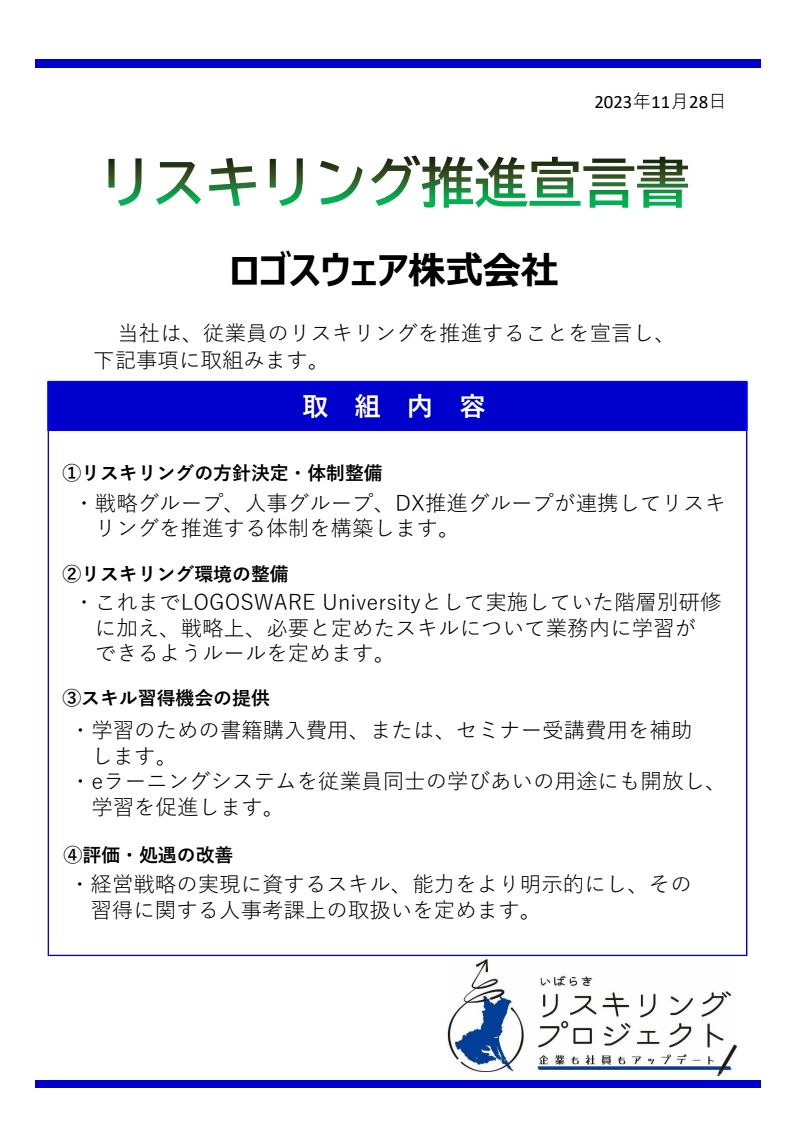 2023年11月28日

リスキリング推進宣言書

ロゴスウェア株式会社

当社は、従業員のリスキリングを推進することを宣言し、下記事項に取組みます。

取 組 内 容

①リスキリングの方針決定・体制整備
・戦略グループ、人事グループ、DX推進グループが連携してリスキリングを推進する体制を構築します。

②リスキリング環境の整備
・これまでLOGOSWARE Universityとして実施していた階層別研修に加え、戦略上、必要と定めたスキルについて業務内に学習ができるようルールを定めます。

③スキル習得機会の提供
・学習のための書籍購入費用、または、セミナー受講費用を補助します。
・eラーニングシステムを従業員同士の学びあいの用途にも開放し、学習を促進します。

④評価・処遇の改善
・経営戦略の実現に資するスキル、能力をより明示的にし、その習得に関する人事考課上の取扱いを定めます。

いばらき
リスキリング
プロジェクト
企業も社員もアップデート